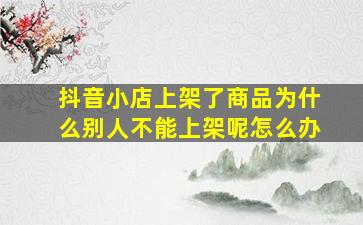 抖音小店上架了商品为什么别人不能上架呢怎么办